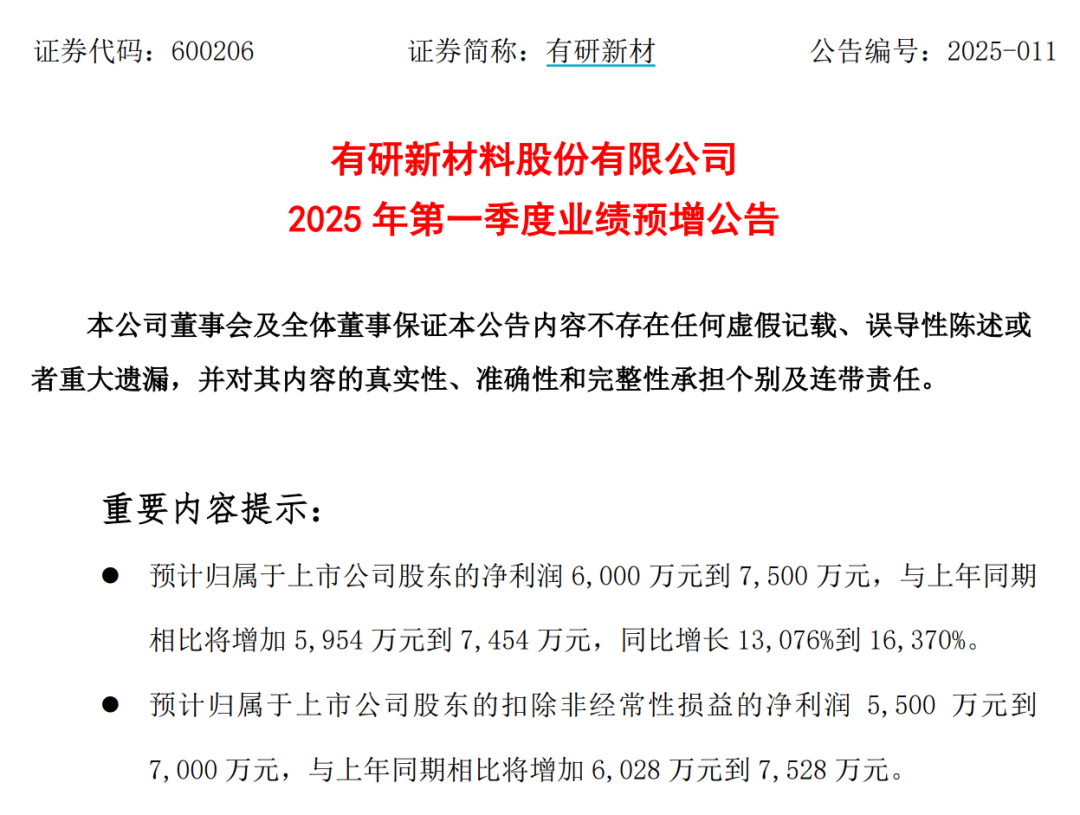 证券代码：600206　　证券简称：有研新材　　公告编号：2025-011

有研新材料股份有限公司
2025 年第一季度业绩预增公告

本公司董事会及全体董事保证本公告内容不存在任何虚假记载、误导性陈述或者重大遗漏，并对其内容的真实性、准确性和完整性承担个别及连带责任。

重要内容提示：

● 预计归属于上市公司股东的净利润 6,000 万元到 7,500 万元，与上年同期相比将增加 5,954 万元到 7,454 万元，同比增长 13,076%到 16,370%。

● 预计归属于上市公司股东的扣除非经常性损益的净利润 5,500 万元到 7,000 万元，与上年同期相比将增加 6,028 万元到 7,528 万元。